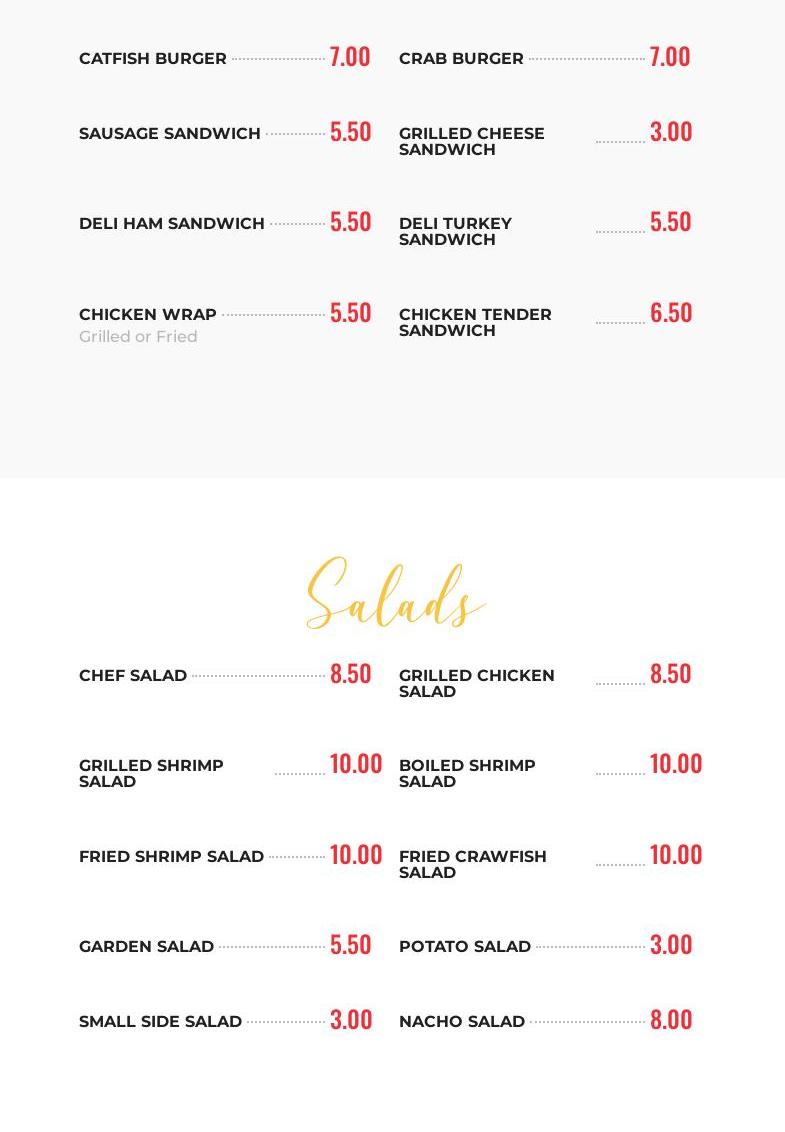 CATFISH BURGER 7.00
SAUSAGE SANDWICH 5.50
DELI HAM SANDWICH 5.50
CHICKEN WRAP 5.50
Grilled or Fried

CRAB BURGER 7.00
GRILLED CHEESE SANDWICH 3.00
DELI TURKEY SANDWICH 5.50
CHICKEN TENDER SANDWICH 6.50

Salads

CHEF SALAD 8.50
GRILLED SHRIMP SALAD 10.00
FRIED SHRIMP SALAD 10.00
GARDEN SALAD 5.50
SMALL SIDE SALAD 3.00

GRILLED CHICKEN SALAD 8.50
BOILED SHRIMP SALAD 10.00
FRIED CRAWFISH SALAD 10.00
POTATO SALAD 3.00
NACHO SALAD 8.00